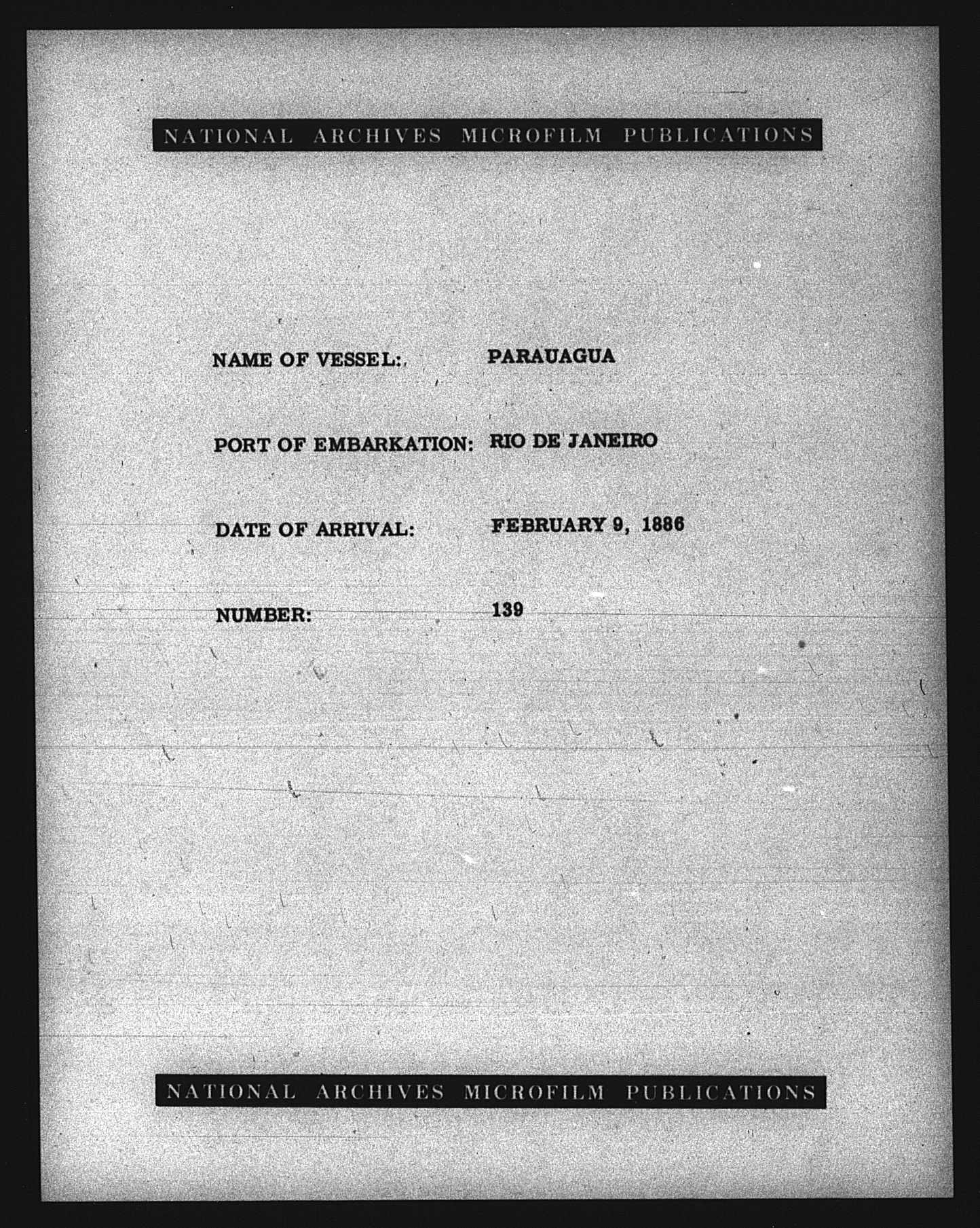 NATIONAL ARCHIVES MICROFILM PUBLICATIONS

NAME OF VESSEL: PARAUAGUA

PORT OF EMBARKATION: RIO DE JANEIRO

DATE OF ARRIVAL: FEBRUARY 9, 1886

NUMBER: 139

NATIONAL ARCHIVES MICROFILM PUBLICATIONS